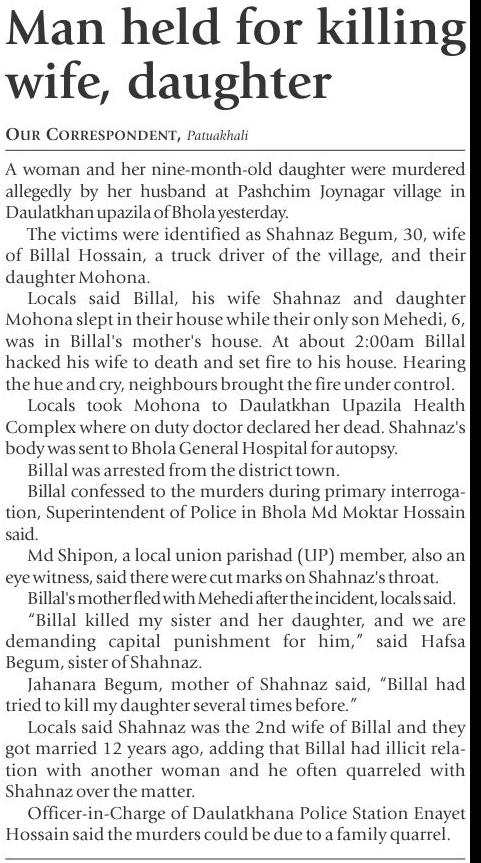 Man held for killing wife, daughter

OUR CORRESPONDENT, Patuakhali

A woman and her nine-month-old daughter were murdered allegedly by her husband at Pashchim Joynagar village in Daulatkhan upazila of Bhola yesterday.

The victims were identified as Shahnaz Begum, 30, wife of Billal Hossain, a truck driver of the village, and their daughter Mohona.

Locals said Billal, his wife Shahnaz and daughter Mohona slept in their house while their only son Mehedi, 6, was in Billal's mother's house. At about 2:00am Billal hacked his wife to death and set fire to his house. Hearing the hue and cry, neighbours brought the fire under control.

Locals took Mohona to Daulatkhan Upazila Health Complex where on duty doctor declared her dead. Shahnaz's body was sent to Bhola General Hospital for autopsy.

Billal was arrested from the district town.

Billal confessed to the murders during primary interrogation, Superintendent of Police in Bhola Md Moktar Hossain said.

Md Shipon, a local union parishad (UP) member, also an eye witness, said there were cut marks on Shahnaz's throat.

Billal's mother fled with Mehedi after the incident, locals said.

"Billal killed my sister and her daughter, and we are demanding capital punishment for him," said Hafsa Begum, sister of Shahnaz.

Jahanara Begum, mother of Shahnaz said, "Billal had tried to kill my daughter several times before."

Locals said Shahnaz was the 2nd wife of Billal and they got married 12 years ago, adding that Billal had illicit relation with another woman and he often quarreled with Shahnaz over the matter.

Officer-in-Charge of Daulatkhana Police Station Enayet Hossain said the murders could be due to a family quarrel.